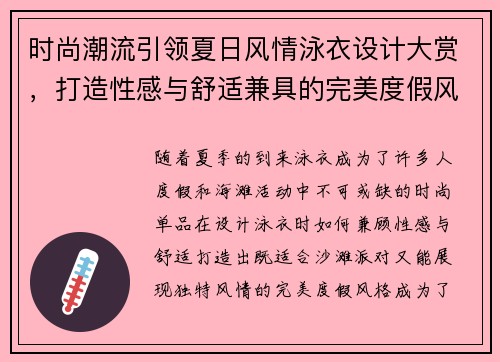 时尚潮流引领夏日风情泳衣设计大赏，打造性感与舒适兼具的完美度假风

随着夏季的到来泳衣成为了许多人度假和海滩活动中不可或缺的时尚单品在设计泳衣时如何兼顾性感与舒适打造出既适合沙滩派对又能展现独特风情的完美度假风格成为了